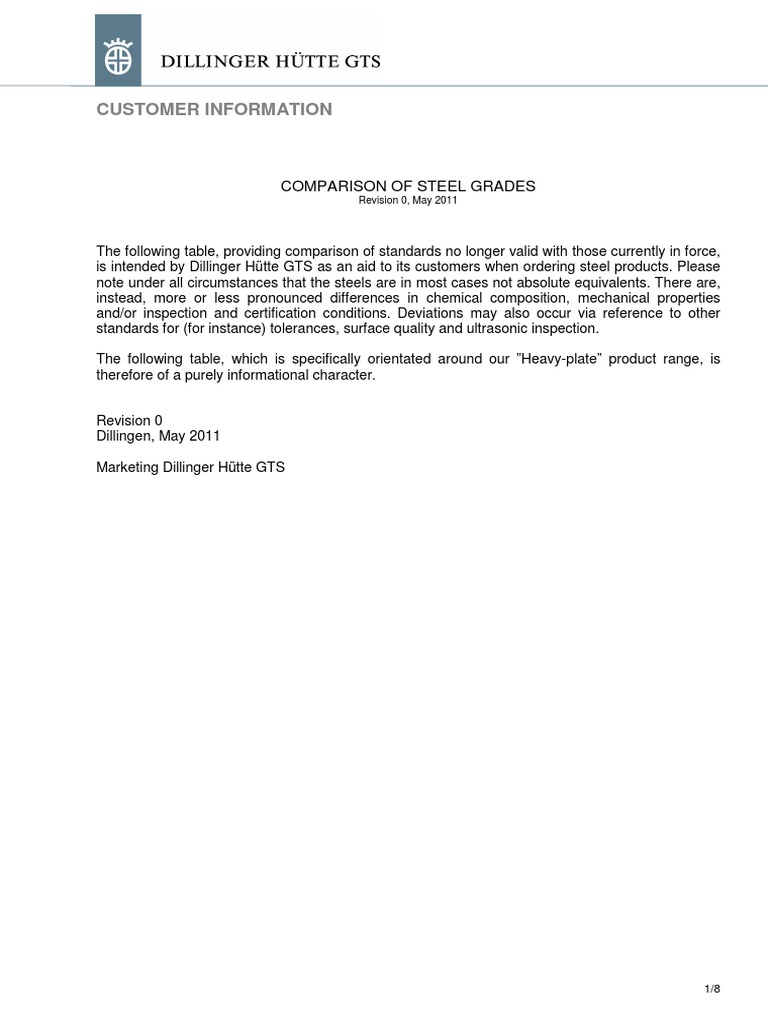 DILLINGER HÜTTE GTS

CUSTOMER INFORMATION

COMPARISON OF STEEL GRADES
Revision 0, May 2011

The following table, providing comparison of standards no longer valid with those currently in force, is intended by Dillinger Hütte GTS as an aid to its customers when ordering steel products. Please note under all circumstances that the steels are in most cases not absolute equivalents. There are, instead, more or less pronounced differences in chemical composition, mechanical properties and/or inspection and certification conditions. Deviations may also occur via reference to other standards for (for instance) tolerances, surface quality and ultrasonic inspection.

The following table, which is specifically orientated around our "Heavy-plate" product range, is therefore of a purely informational character.

Revision 0
Dillingen, May 2011

Marketing Dillinger Hütte GTS

1/8